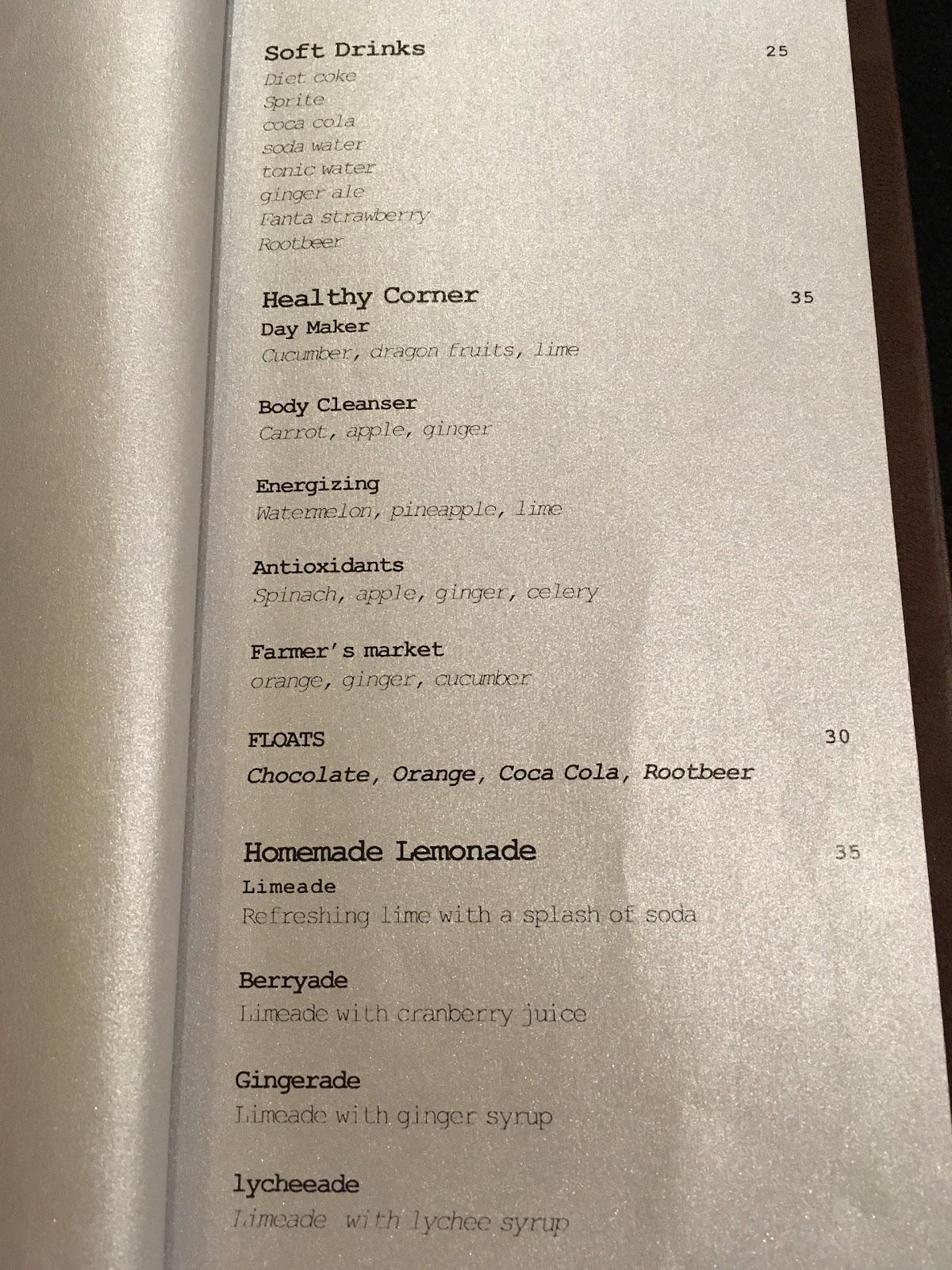 Soft Drinks 25
Diet coke
Sprite
coca cola
soda water
tonic water
ginger ale
Fanta strawberry
Rootbeer

Healthy Corner 35
Day Maker
Cucumber, dragon fruits, lime

Body Cleanser
Carrot, apple, ginger

Energizing
Watermelon, pineapple, lime

Antioxidants
Spinach, apple, ginger, celery

Farmer's market
orange, ginger, cucumber

FLOATS 30
Chocolate, Orange, Coca Cola, Rootbeer

Homemade Lemonade 35
Limeade
Refreshing lime with a splash of soda

Berryade
Limeade with cranberry juice

Gingerade
Limeade with ginger syrup

lycheeade
Limeade with lychee syrup